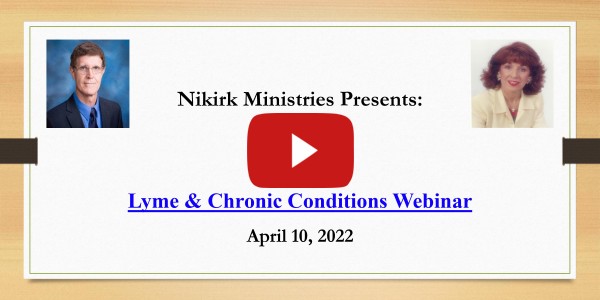 Nikirk Ministries Presents:

Lyme & Chronic Conditions Webinar

April 10, 2022